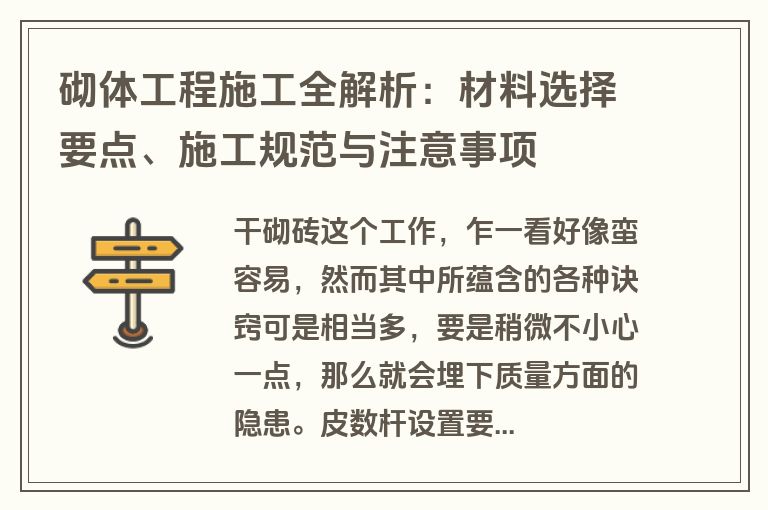 砌体工程施工全解析：材料选择要点、施工规范与注意事项

干砌砖这个工作，乍一看好像蛮容易，然而其中所蕴含的各种诀窍可是相当多，要是稍微不小心一点，那么就会埋下质量方面的隐患。皮数杆设置要...